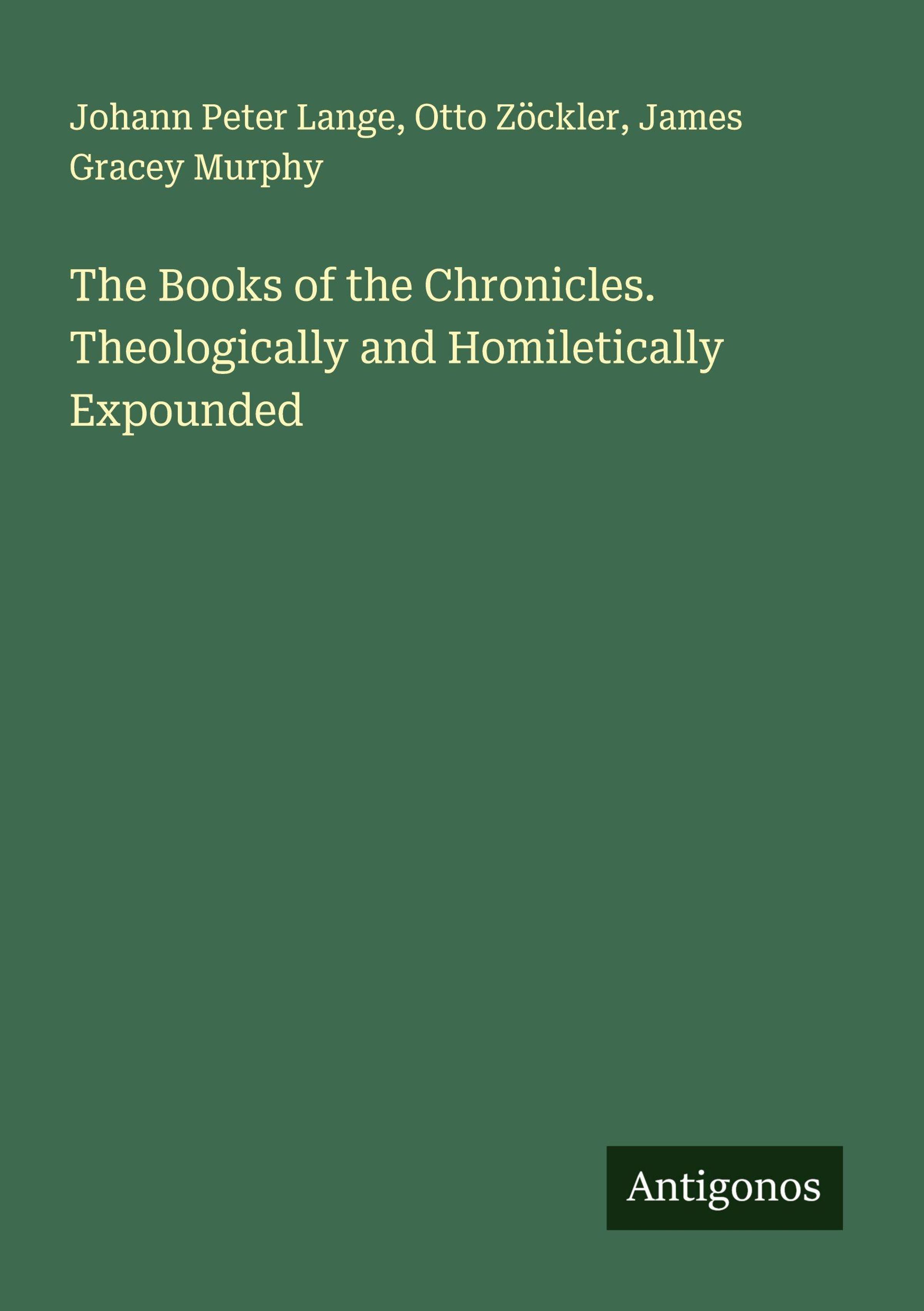 Johann Peter Lange, Otto Zöckler, James Gracey Murphy

The Books of the Chronicles. Theologically and Homiletically Expounded

Antigonos